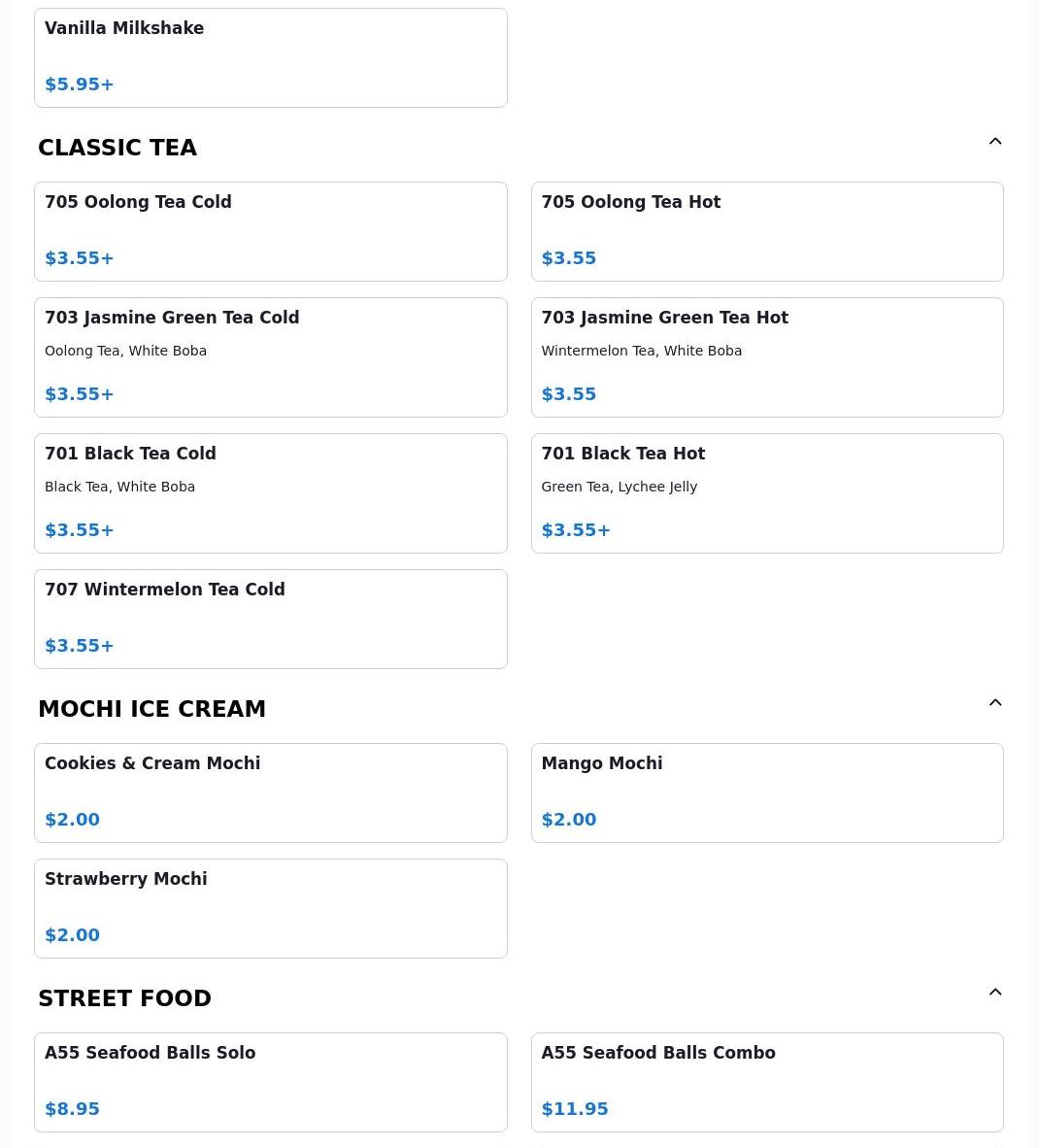 Vanilla Milkshake

$5.95+

CLASSIC TEA

705 Oolong Tea Cold

$3.55+

705 Oolong Tea Hot

$3.55

703 Jasmine Green Tea Cold

Oolong Tea, White Boba

$3.55+

703 Jasmine Green Tea Hot

Wintermelon Tea, White Boba

$3.55

701 Black Tea Cold

Black Tea, White Boba

$3.55+

701 Black Tea Hot

Green Tea, Lychee Jelly

$3.55+

707 Wintermelon Tea Cold

$3.55+

MOCHI ICE CREAM

Cookies & Cream Mochi

$2.00

Mango Mochi

$2.00

Strawberry Mochi

$2.00

STREET FOOD

A55 Seafood Balls Solo

$8.95

A55 Seafood Balls Combo

$11.95